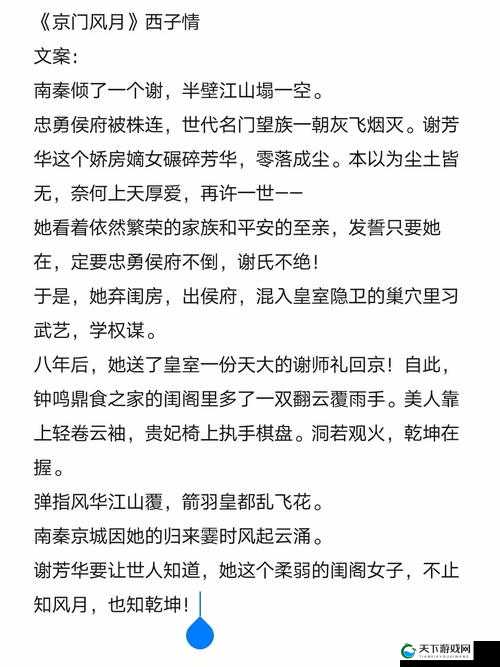 《京门风月》西子情
文案：
南秦倾了一个谢，半壁江山塌一空。
忠勇侯府被株连，世代名门望族一朝灰飞烟灭。谢芳华这个娇房嫡女碾碎芳华，零落成尘。本以为尘土皆无，奈何上天厚爱，再许一世——
她看着依然繁荣的家族和平安的至亲，发誓只要她在，定要忠勇侯府不倒，谢氏不绝！
于是，她弃闺房，出侯府，混入皇室隐卫的巢穴里习武艺，学权谋。
八年后，她送了皇室一份天大的谢师礼回京！自此，钟鸣鼎食之家的闺阁里多了一双翻云覆雨手。美人靠上轻卷云袖，贵妃椅上执手棋盘。洞若观火，乾坤在握。
弹指风华江山覆，箭羽皇都乱飞花。
南秦京城因她的归来霎时风起云涌。
谢芳华要让世人知道，她这个柔弱的闺阁女子，不止知风月，也知乾坤！
天下游戏网